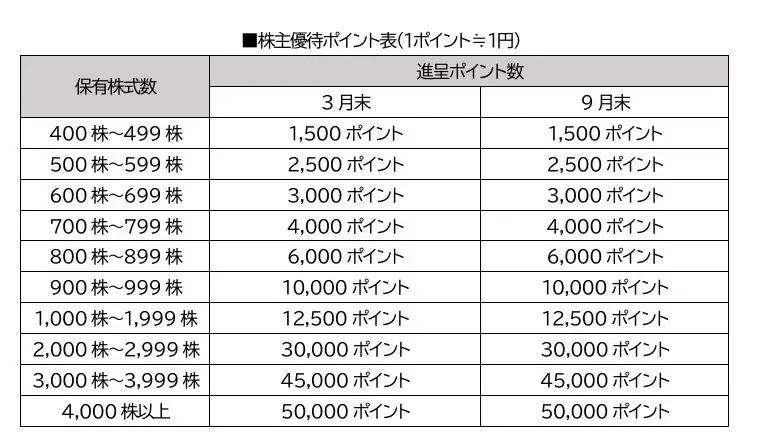 ■株主優待ポイント表(1ポイント≒1円)

| 保有株式数 | 進呈ポイント数 | |
|---|---|---|
| | 3月末 | 9月末 |
| 400株~499株 | 1,500ポイント | 1,500ポイント |
| 500株~599株 | 2,500ポイント | 2,500ポイント |
| 600株~699株 | 3,000ポイント | 3,000ポイント |
| 700株~799株 | 4,000ポイント | 4,000ポイント |
| 800株~899株 | 6,000ポイント | 6,000ポイント |
| 900株~999株 | 10,000ポイント | 10,000ポイント |
| 1,000株~1,999株 | 12,500ポイント | 12,500ポイント |
| 2,000株~2,999株 | 30,000ポイント | 30,000ポイント |
| 3,000株~3,999株 | 45,000ポイント | 45,000ポイント |
| 4,000株以上 | 50,000ポイント | 50,000ポイント |